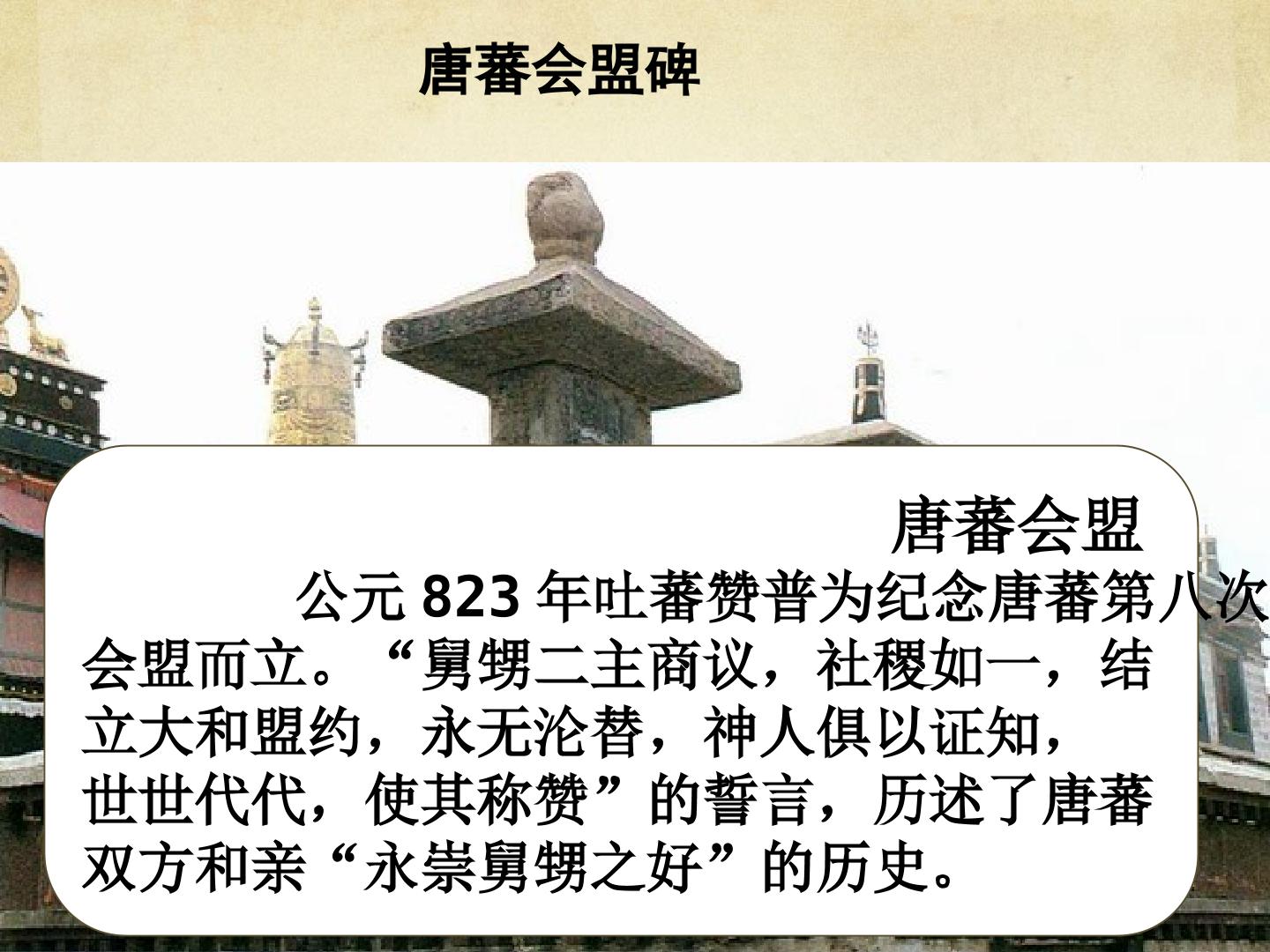 唐蕃会盟碑

唐蕃会盟

公元823年吐蕃赞普为纪念唐蕃第八次会盟而立。“舅甥二主商议，社稷如一，结立大和盟约，永无沦替，神人俱以证知，世世代代，使其称赞”的誓言，历述了唐蕃双方和亲“永崇舅甥之好”的历史。